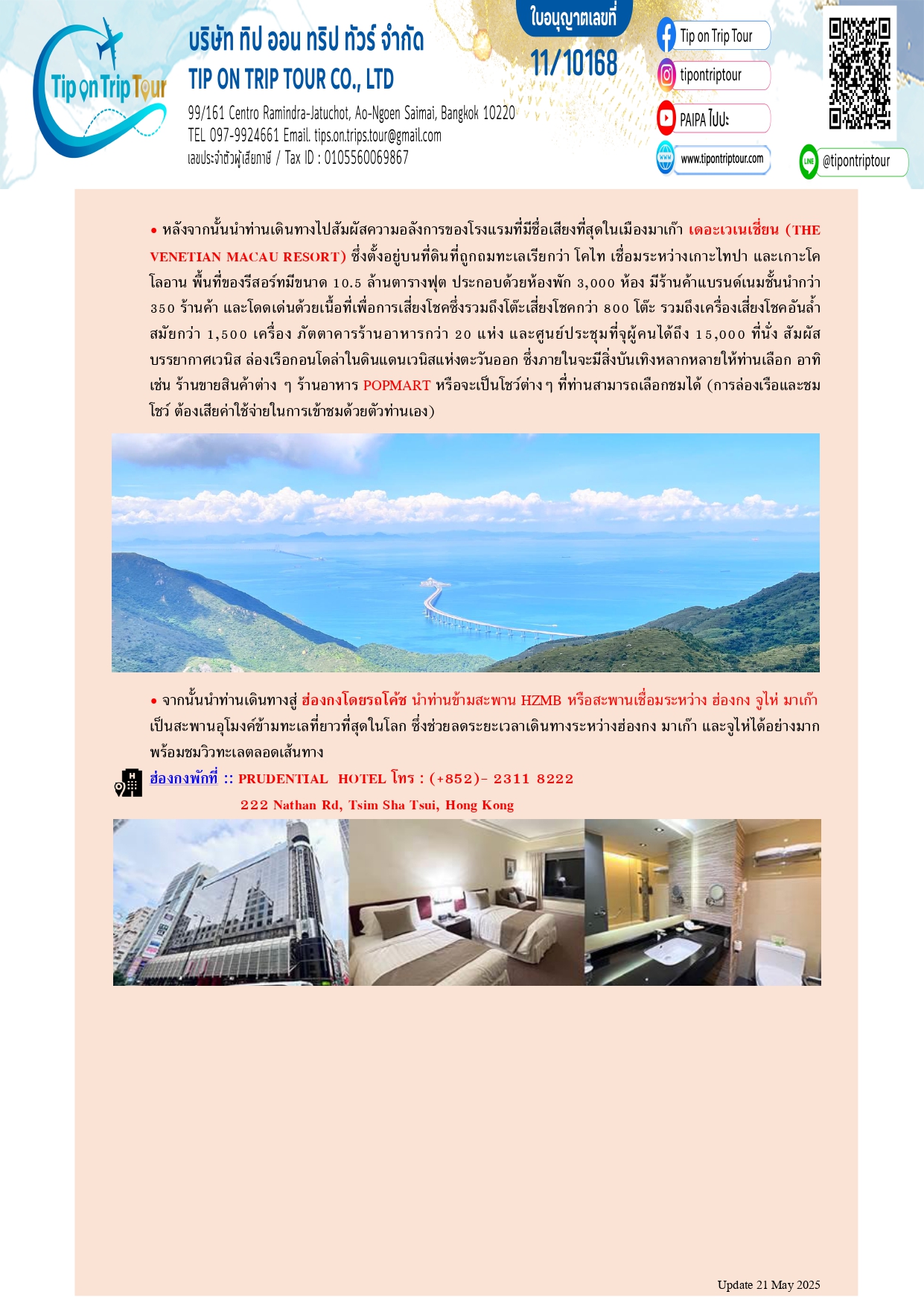 Tip on Trip Tour

บริษัท ทิป ออน ทริป ทัวร์ จำกัด
TIP ON TRIP TOUR CO., LTD
99/161 Centro Ramindra-Jatuchot, Ao-Ngoen Saimai, Bangkok 10220
TEL 097-9924661 Email. tips.on.trips.tour@gmail.com
เลขประจำตัวผู้เสียภาษี / Tax ID : 0105560069867

ใบอนุญาตเลขที่
11/10168

Tip on Trip Tour
tipontriptour
PAIPA ไปปะ
www.tipontriptour.com
@tipontriptour

• หลังจากนั้นนำท่านเดินทางไปสัมผัสความอลังการของโรงแรมที่มีชื่อเสียงที่สุดในเมืองมาเก๊า เดอะเวเนเชี่ยน (THE VENETIAN MACAU RESORT) ซึ่งตั้งอยู่บนที่ดินที่ถูกถมทะเลเรียกว่า โคไท เชื่อมระหว่างเกาะไทปา และเกาะโคโลอาน พื้นที่ของรีสอร์ทมีขนาด 10.5 ล้านตารางฟุต ประกอบด้วยห้องพัก 3,000 ห้อง มีร้านค้าแบรนด์เนมชั้นนำกว่า 350 ร้านค้า และโดดเด่นด้วยเนื้อที่เพื่อการเสี่ยงโชคซึ่งรวมถึงโต๊ะเสี่ยงโชคกว่า 800 โต๊ะ รวมถึงเครื่องเสี่ยงโชคอันล้ำสมัยกว่า 1,500 เครื่อง ภัตตาคารร้านอาหารกว่า 20 แห่ง และศูนย์ประชุมที่จุผู้คนได้ถึง 15,000 ที่นั่ง สัมผัสบรรยากาศเวนิส ล่องเรือกอนโดล่าในดินแดนเวนิสแห่งตะวันออก ซึ่งภายในจะมีสิ่งบันเทิงหลากหลายให้ท่านเลือก อาทิเช่น ร้านขายสินค้าต่าง ๆ ร้านอาหาร POPMART หรือจะเป็นโชว์ต่างๆ ที่ท่านสามารถเลือกชมได้ (การล่องเรือและชมโชว์ ต้องเสียค่าใช้จ่ายในการเข้าชมด้วยตัวท่านเอง)

• จากนั้นนำท่านเดินทางสู่ ฮ่องกงโดยรถโค้ช นำท่านข้ามสะพาน HZMB หรือสะพานเชื่อมระหว่าง ฮ่องกง จูไห่ มาเก๊า เป็นสะพานอุโมงค์ข้ามทะเลที่ยาวที่สุดในโลก ซึ่งช่วยลดระยะเวลาเดินทางระหว่างฮ่องกง มาเก๊า และจูไห่ได้อย่างมาก พร้อมชมวิวทะเลตลอดเส้นทาง

ฮ่องกงพักที่ :: PRUDENTIAL HOTEL โทร : (+852)- 2311 8222
222 Nathan Rd, Tsim Sha Tsui, Hong Kong

Update 21 May 2025